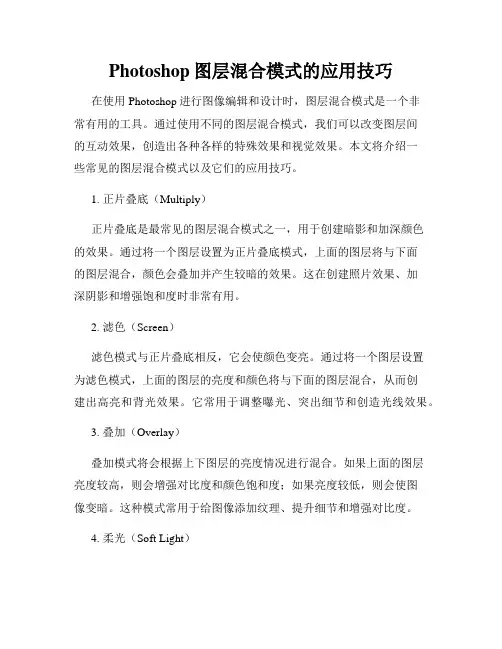 Photoshop 图层混合模式的应用技巧

在使用 Photoshop 进行图像编辑和设计时，图层混合模式是一个非常有用的工具。通过使用不同的图层混合模式，我们可以改变图层间的互动效果，创造出各种各样的特殊效果和视觉效果。本文将介绍一些常见的图层混合模式以及它们的应用技巧。

1. 正片叠底（Multiply）

正片叠底是最常见的图层混合模式之一，用于创建暗影和加深颜色的效果。通过将一个图层设置为正片叠底模式，上面的图层将与下面的图层混合，颜色会叠加并产生较暗的效果。这在创建照片效果、加深阴影和增强饱和度时非常有用。

2. 滤色（Screen）

滤色模式与正片叠底相反，它会使颜色变亮。通过将一个图层设置为滤色模式，上面的图层的亮度和颜色将与下面的图层混合，从而创建出高亮和背光效果。它常用于调整曝光、突出细节和创造光线效果。

3. 叠加（Overlay）

叠加模式将会根据上下图层的亮度情况进行混合。如果上面的图层亮度较高，则会增强对比度和颜色饱和度；如果亮度较低，则会使图像变暗。这种模式常用于给图像添加纹理、提升细节和增强对比度。

4. 柔光（Soft Light）